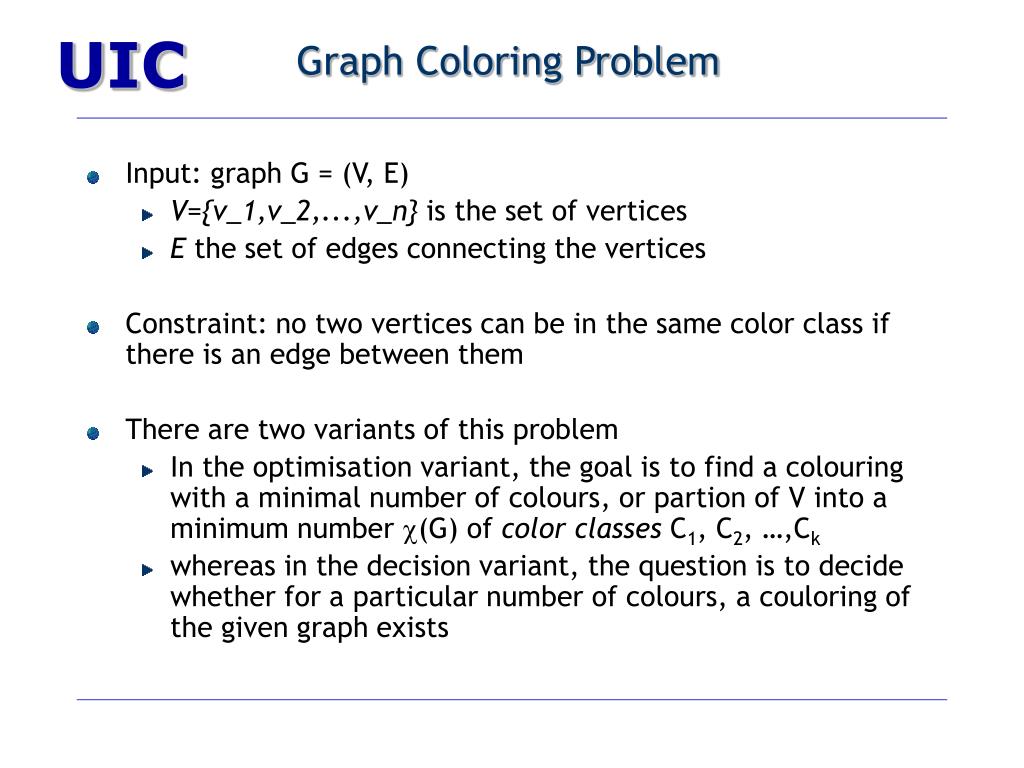 UIC

Graph Coloring Problem

Input: graph G = (V, E)

V={v_1,v_2,...,v_n} is the set of vertices

E the set of edges connecting the vertices

Constraint: no two vertices can be in the same color class if there is an edge between them

There are two variants of this problem

In the optimisation variant, the goal is to find a colouring with a minimal number of colours, or partion of V into a minimum number $\chi$(G) of color classes $C_1$, $C_2$, …,$C_k$

whereas in the decision variant, the question is to decide whether for a particular number of colours, a couloring of the given graph exists